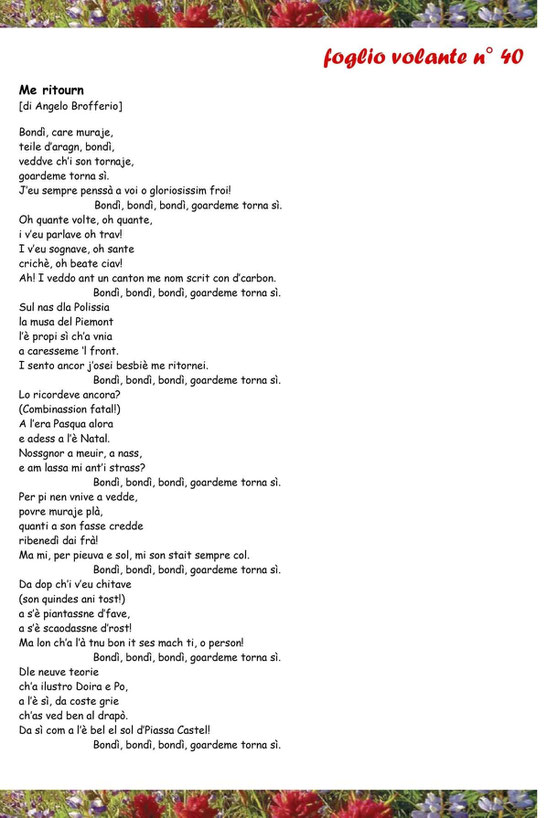 foglio volante n° 40

Me ritourn
[di Angelo Brofferio]

Bondì, care muraje,
teile d'aragn, bondì,
veddve ch'i son tornaje,
goardeme torna sì.
J'eu sempre penssà a voi o gloriosissim froi!
Bondì, bondì, bondì, goardeme torna sì.
Oh quante volte, oh quante,
i v'eu parlave oh trav!
I v'eu sognave, oh sante
crichè, oh beate ciav!
Ah! I veddo ant un canton me nom scrit con d'carbon.
Bondì, bondì, bondì, goardeme torna sì.
Sul nas dla Polissia
la musa del Piemont
l'è propi sì ch'a vnia
a caresseme 'l front.
I sento ancor j'osei besbiè me ritornei.
Bondì, bondì, bondì, goardeme torna sì.
Lo ricordeve ancora?
(Combinassion fatal!)
A l'era Pasqua alora
e adess a l'è Natal.
Nossgnor a meuir, a nass,
e am lassa mi ant'i strass?
Bondì, bondì, bondì, goardeme torna sì.
Per pi nen vnive a vedde,
povre muraje plà,
quanti a son fasse credde
ribenedì dai frà!
Ma mi, per pieuva e sol, mi son stait sempre col.
Bondì, bondì, bondì, goardeme torna sì.
Da dop ch'i v'eu chitave
(son quindes ani tost!)
a s'è piantassne d'fave,
a s'è scaodassne d'rost!
Ma lon ch'a l'à tnu bon it ses mach ti, o person!
Bondì, bondì, bondì, goardeme torna sì.
Dle neuve teorie
ch'a ilustro Doira e Po,
a l'è sì, da coste grie
ch'as ved ben al drapò.
Da sì com a l'è bel el sol d'Piassa Castel!
Bondì, bondì, bondì, goardeme torna sì.